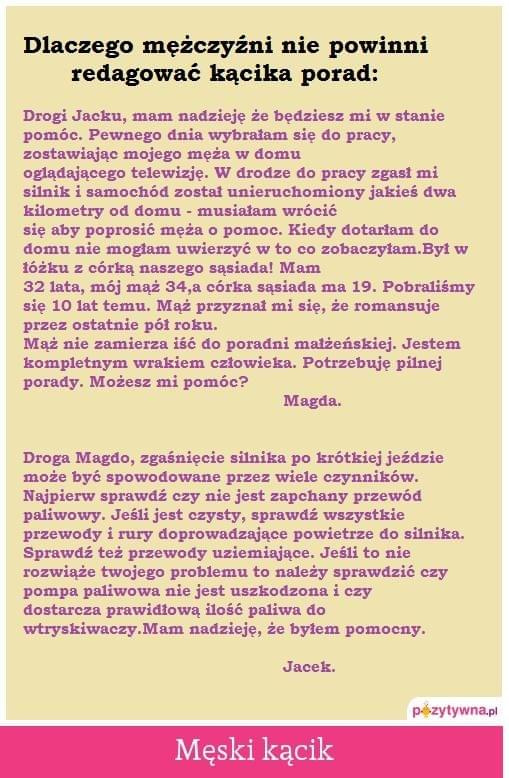 Dlaczego mężczyźni nie powinni redagować kącika porad:

Drogi Jacku, mam nadzieję że będziesz mi w stanie pomóc. Pewnego dnia wybrałam się do pracy, zostawiając mojego męża w domu oglądającego telewizję. W drodze do pracy zgasł mi silnik i samochód został unieruchomiony jakieś dwa kilometry od domu - musiałam wrócić się aby poprosić męża o pomoc. Kiedy dotarłam do domu nie mogłam uwierzyć w to co zobaczyłam.Był w łóżku z córką naszego sąsiada! Mam 32 lata, mój mąż 34,a córka sąsiada ma 19. Pobraliśmy się 10 lat temu. Mąż przyznał mi się, że romansuje przez ostatnie pół roku. Mąż nie zamierza iść do poradni małżeńskiej. Jestem kompletnym wrakiem człowieka. Potrzebuję pilnej porady. Możesz mi pomóc?
Magda.

Droga Magdo, zgaśnięcie silnika po krótkiej jeździe może być spowodowane przez wiele czynników. Najpierw sprawdź czy nie jest zapchany przewód paliwowy. Jeśli jest czysty, sprawdź wszystkie przewody i rury doprowadzające powietrze do silnika. Sprawdź też przewody uziemiające. Jeśli to nie rozwiąże twojego problemu to należy sprawdzić czy pompa paliwowa nie jest uszkodzona i czy dostarcza prawidłową ilość paliwa do wtryskiwaczy.Mam nadzieję, że byłem pomocny.

Jacek.

pozytywna.pl

Męski kącik